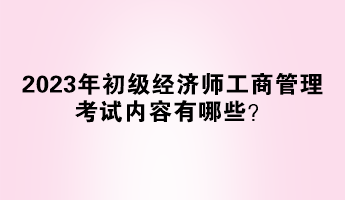 2023年初级经济师工商管理考试内容有哪些？